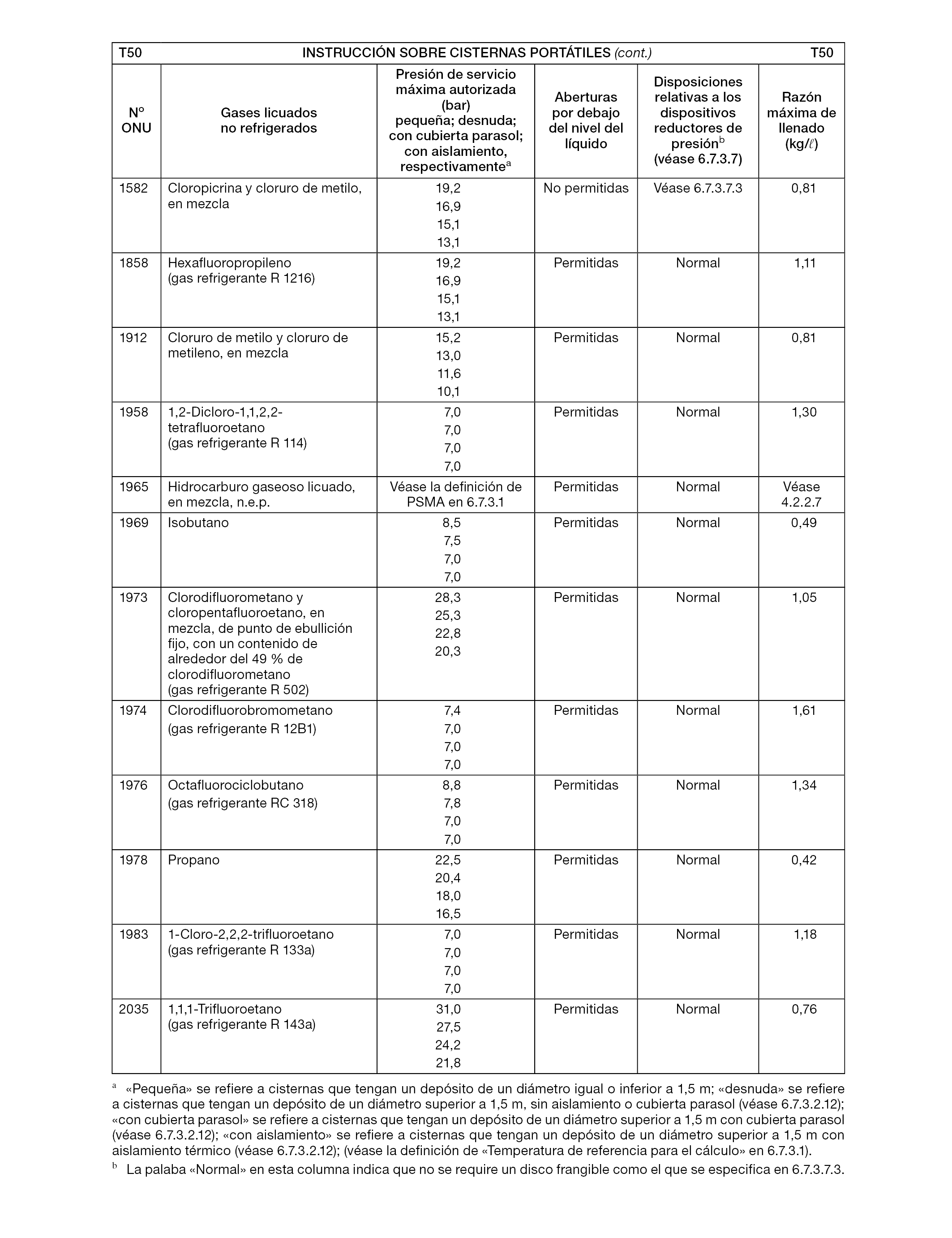 T50 INSTRUCCIÓN SOBRE CISTERNAS PORTÁTILES (cont.) T50

| Nº ONU | Gases licuados no refrigerados | Presión de servicio máxima autorizada (bar) pequeña; desnuda; con cubierta parasol; con aislamiento, respectivamente$^a$ | Aberturas por debajo del nivel del líquido | Disposiciones relativas a los dispositivos reductores de presión$^b$ (véase 6.7.3.7) | Razón máxima de llenado (kg/$\ell$) |
|---|---|---|---|---|---|
| 1582 | Cloropicrina y cloruro de metilo, en mezcla | 19,2 16,9 15,1 13,1 | No permitidas | Véase 6.7.3.7.3 | 0,81 |
| 1858 | Hexafluoropropileno (gas refrigerante R 1216) | 19,2 16,9 15,1 13,1 | Permitidas | Normal | 1,11 |
| 1912 | Cloruro de metilo y cloruro de metileno, en mezcla | 15,2 13,0 11,6 10,1 | Permitidas | Normal | 0,81 |
| 1958 | 1,2-Dicloro-1,1,2,2-tetrafluoroetano (gas refrigerante R 114) | 7,0 7,0 7,0 7,0 | Permitidas | Normal | 1,30 |
| 1965 | Hidrocarburo gaseoso licuado, en mezcla, n.e.p. | Véase la definición de PSMA en 6.7.3.1 | Permitidas | Normal | Véase 4.2.2.7 |
| 1969 | Isobutano | 8,5 7,5 7,0 7,0 | Permitidas | Normal | 0,49 |
| 1973 | Clorodifluorometano y cloropentafluoroetano, en mezcla, de punto de ebullición fijo, con un contenido de alrededor del 49 % de clorodifluorometano (gas refrigerante R 502) | 28,3 25,3 22,8 20,3 | Permitidas | Normal | 1,05 |
| 1974 | Clorodifluorobromometano (gas refrigerante R 12B1) | 7,4 7,0 7,0 7,0 | Permitidas | Normal | 1,61 |
| 1976 | Octafluorociclobutano (gas refrigerante RC 318) | 8,8 7,8 7,0 7,0 | Permitidas | Normal | 1,34 |
| 1978 | Propano | 22,5 20,4 18,0 16,5 | Permitidas | Normal | 0,42 |
| 1983 | 1-Cloro-2,2,2-trifluoroetano (gas refrigerante R 133a) | 7,0 7,0 7,0 7,0 | Permitidas | Normal | 1,18 |
| 2035 | 1,1,1-Trifluoroetano (gas refrigerante R 143a) | 31,0 27,5 24,2 21,8 | Permitidas | Normal | 0,76 |

$^a$ «Pequeña» se refiere a cisternas que tengan un depósito de un diámetro igual o inferior a 1,5 m; «desnuda» se refiere a cisternas que tengan un depósito de un diámetro superior a 1,5 m, sin aislamiento o cubierta parasol (véase 6.7.3.2.12); «con cubierta parasol» se refiere a cisternas que tengan un depósito de un diámetro superior a 1,5 m con cubierta parasol (véase 6.7.3.2.12); «con aislamiento» se refiere a cisternas que tengan un depósito de un diámetro superior a 1,5 m con aislamiento térmico (véase 6.7.3.2.12); (véase la definición de «Temperatura de referencia para el cálculo» en 6.7.3.1).

$^b$ La palaba «Normal» en esta columna indica que no se require un disco frangible como el que se especifica en 6.7.3.7.3.